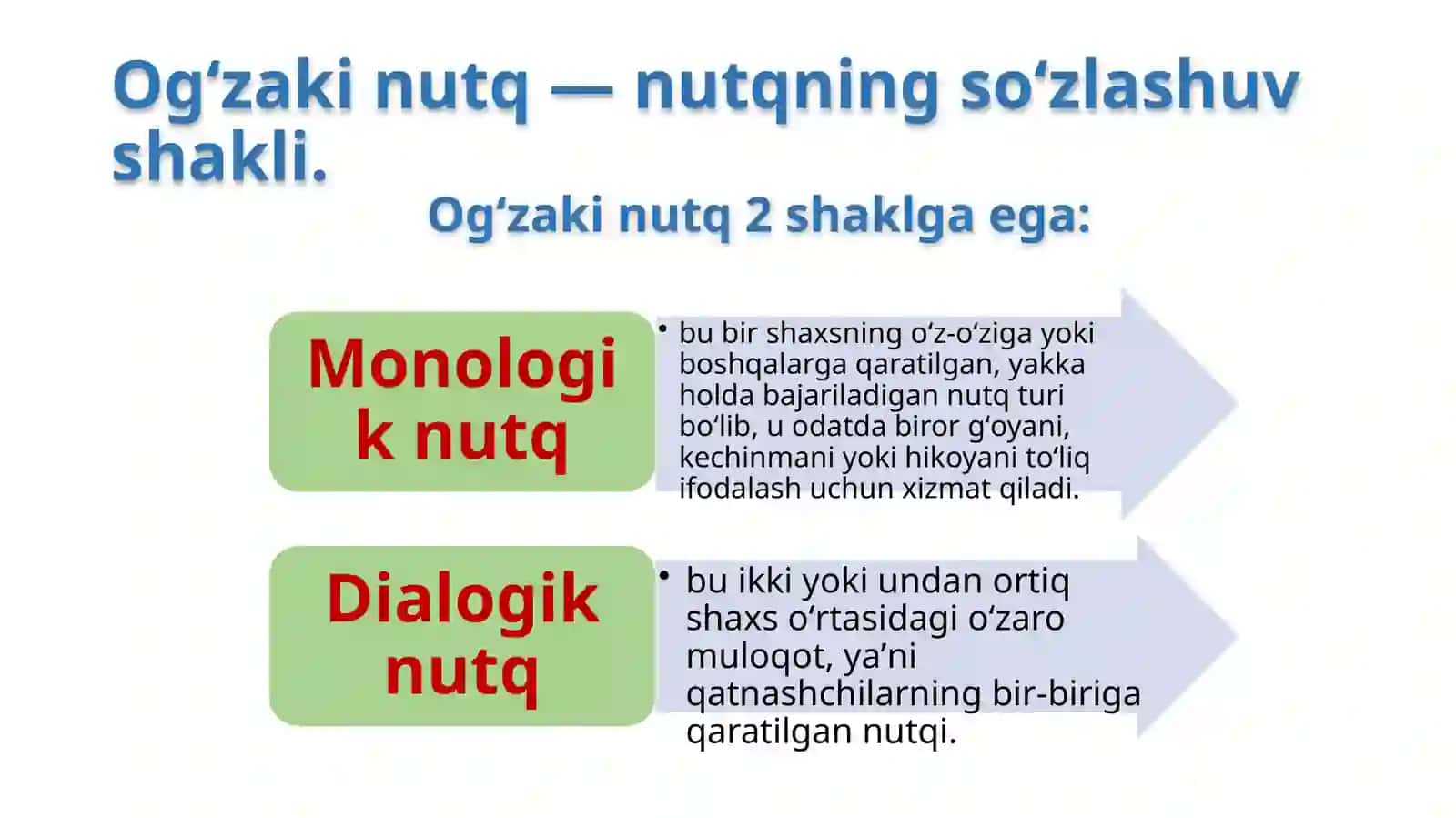 Og‘zaki nutq — nutqning so‘zlashuv shakli.

Og‘zaki nutq 2 shaklga ega:

Monologik nutq

• bu bir shaxsning o‘z-o‘ziga yoki boshqalarga qaratilgan, yakka holda bajariladigan nutq turi bo‘lib, u odatda biror g‘oyani, kechinmani yoki hikoyani to‘liq ifodalash uchun xizmat qiladi.

Dialogik nutq

• bu ikki yoki undan ortiq shaxs o‘rtasidagi o‘zaro muloqot, ya’ni qatnashchilarning bir-biriga qaratilgan nutqi.